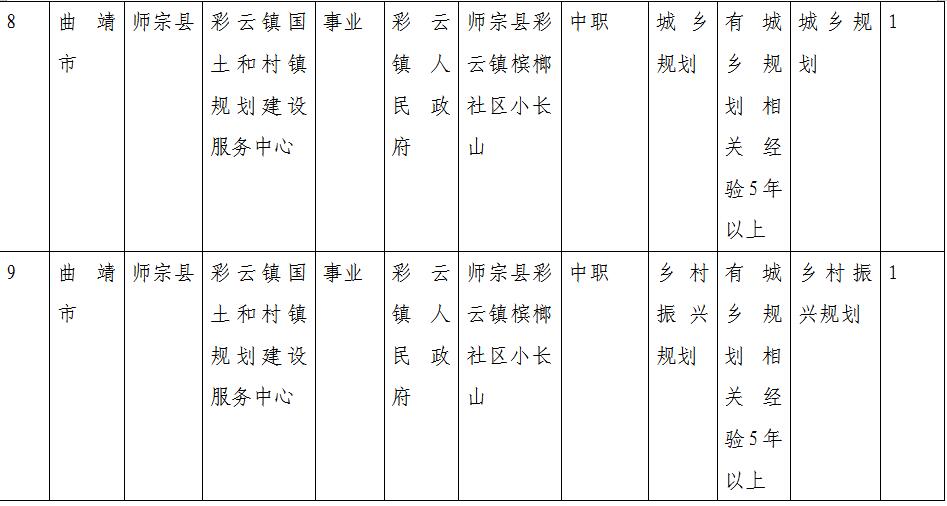 | 8 | 曲靖市 | 师宗县 | 彩云镇国土和村镇规划建设服务中心 | 事业 | 彩云镇人民政府 | 师宗县彩云镇槟榔社区小长山 | 中职 | 城乡规划 | 有城乡规划相关经验5年以上 | 城乡规划 | 1 |
|---|---|---|---|---|---|---|---|---|---|---|---|
| 9 | 曲靖市 | 师宗县 | 彩云镇国土和村镇规划建设服务中心 | 事业 | 彩云镇人民政府 | 师宗县彩云镇槟榔社区小长山 | 中职 | 乡村振兴规划 | 有城乡规划相关经验5年以上 | 乡村振兴规划 | 1 |